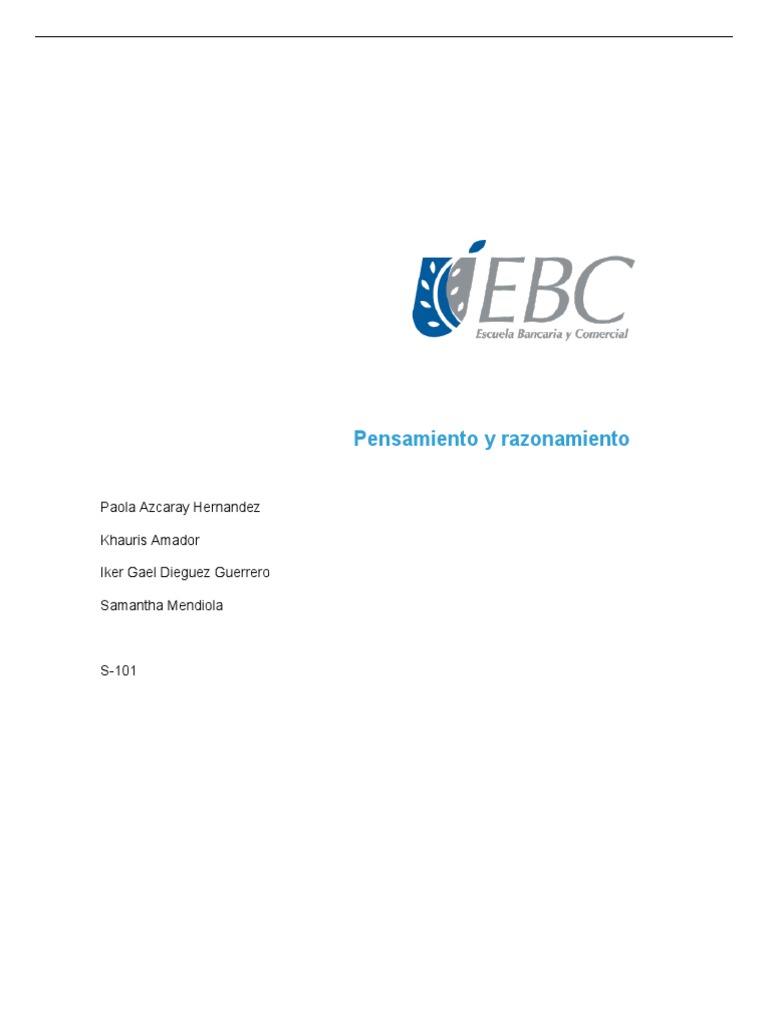 EBC
Escuela Bancaria y Comercial

Pensamiento y razonamiento

Paola Azcaray Hernandez

Khauris Amador

Iker Gael Dieguez Guerrero

Samantha Mendiola

S-101